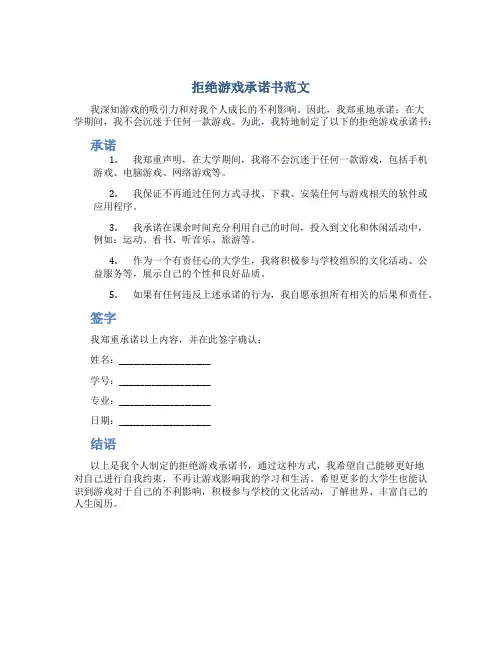 拒绝游戏承诺书范文

我深知游戏的吸引力和对我个人成长的不利影响。因此，我郑重地承诺：在大学期间，我不会沉迷于任何一款游戏。为此，我特地制定了以下的拒绝游戏承诺书：

承诺

1. 我郑重声明，在大学期间，我将不会沉迷于任何一款游戏，包括手机游戏、电脑游戏、网络游戏等。

2. 我保证不再通过任何方式寻找、下载、安装任何与游戏相关的软件或应用程序。

3. 我承诺在课余时间充分利用自己的时间，投入到文化和休闲活动中，例如：运动、看书、听音乐、旅游等。

4. 作为一个有责任心的大学生，我将积极参与学校组织的文化活动、公益服务等，展示自己的个性和良好品质。

5. 如果有任何违反上述承诺的行为，我自愿承担所有相关的后果和责任。

签字

我郑重承诺以上内容，并在此签字确认：

姓名：__________________

学号：__________________

专业：__________________

日期：__________________

结语

以上是我个人制定的拒绝游戏承诺书，通过这种方式，我希望自己能够更好地对自己进行自我约束，不再让游戏影响我的学习和生活。希望更多的大学生也能认识到游戏对于自己的不利影响，积极参与学校的文化活动，了解世界、丰富自己的人生阅历。